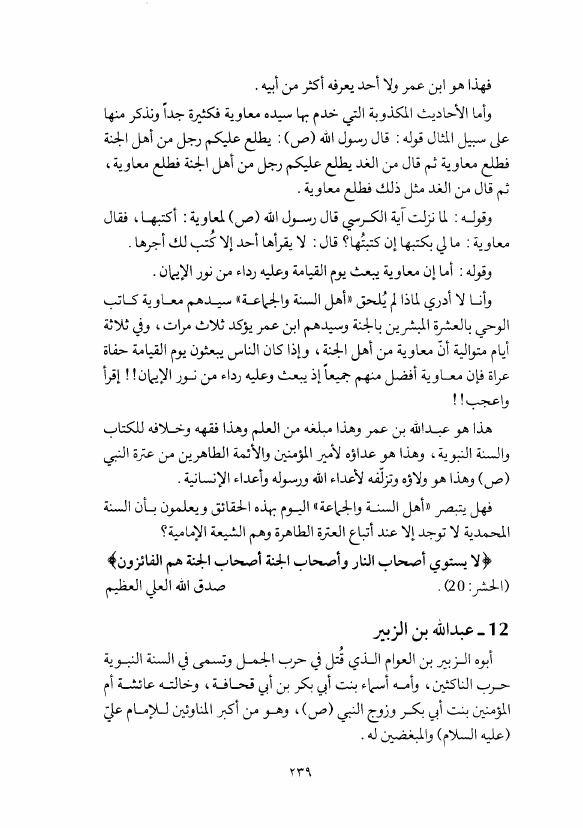 فهذا هو ابن عمر ولا أحد يعرفه أكثر من أبيه .

وأما الأحاديث المكذوبة التي خدم بها سيده معاوية فكثيرة جداً ونذكر منها على سبيل المثال قوله : قال رسول الله (ص) : يطلع عليكم رجل من أهل الجنة فطلع معاوية ثم قال من الغد يطلع عليكم رجل من أهل الجنة فطلع معاوية ، ثم قال من الغد مثل ذلك فطلع معاوية .

وقوله : لما نزلت آية الكرسي قال رسول الله (ص) لمعاوية : أكتبها ، فقال معاوية : ما لي بكتبها إن كتبتُها؟ قال : لا يقرأها أحد إلا كُتب لك أجرها .

وقوله : أما إن معاوية يبعث يوم القيامة وعليه رداء من نور الإيمان .

وأنا لا أدري لماذا لم يُلحق «أهل السنة والجماعة» سيدهم معاوية كاتب الوحي بالعشرة المبشرين بالجنة وسيدهم ابن عمر يؤكد ثلاث مرات ، وفي ثلاثة أيام متوالية أنّ معاوية من أهل الجنة ، وإذا كان الناس يبعثون يوم القيامة حفاة عراة فإن معاوية أفضل منهم جميعاً إذ يبعث وعليه رداء من نور الإيمان!! إقرأ واعجب!!

هذا هو عبدالله بن عمر وهذا مبلغه من العلم وهذا فقهه وخلافه للكتاب والسنة النبوية ، وهذا هو عداؤه لأمير المؤمنين والأئمة الطاهرين من عترة النبي (ص) وهذا هو ولاؤه وتزلّفه لأعداء الله ورسوله وأعداء الإنسانية .

فهل يتبصر «أهل السنة والجماعة» اليوم بهذه الحقائق ويعلمون بأن السنة المحمدية لا توجد إلا عند أتباع العترة الطاهرة وهم الشيعة الإمامية؟

﴿لا يستوي أصحاب النار وأصحاب الجنة أصحاب الجنة هم الفائزون﴾ (الحشر : 20) . صدق الله العلي العظيم

12 ـ عبدالله بن الزبير

أبوه الزبير بن العوام الذي قُتل في حرب الجمل وتسمى في السنة النبوية حرب الناكثين ، وأمه أسماء بنت أبي بكر بن أبي قحافة ، وخالته عائشة أم المؤمنين بنت أبي بكر وزوج النبي (ص) ، وهو من أكبر المناوئين للإمام عليّ (عليه السلام) والمبغضين له .

٢٣٩